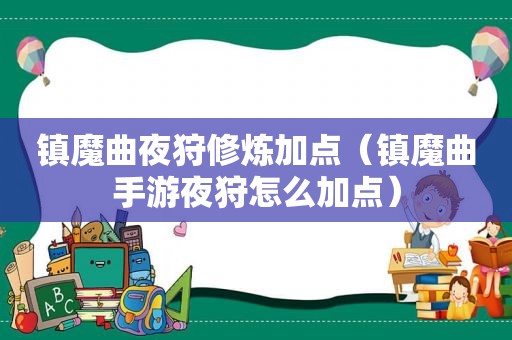 镇魔曲夜狩修炼加点（镇魔曲手游夜狩怎么加点）

ABC